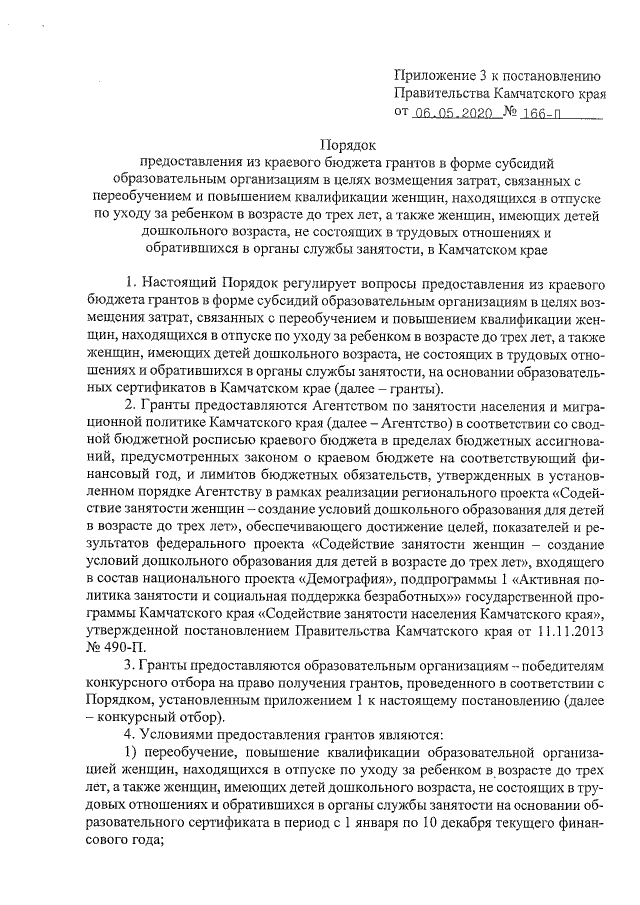 Приложение 3 к постановлению Правительства Камчатского края от 06.05.2020 № 166-П

Порядок
предоставления из краевого бюджета грантов в форме субсидий образовательным организациям в целях возмещения затрат, связанных с переобучением и повышением квалификации женщин, находящихся в отпуске по уходу за ребенком в возрасте до трех лет, а также женщин, имеющих детей дошкольного возраста, не состоящих в трудовых отношениях и обратившихся в органы службы занятости, в Камчатском крае

1. Настоящий Порядок регулирует вопросы предоставления из краевого бюджета грантов в форме субсидий образовательным организациям в целях возмещения затрат, связанных с переобучением и повышением квалификации женщин, находящихся в отпуске по уходу за ребенком в возрасте до трех лет, а также женщин, имеющих детей дошкольного возраста, не состоящих в трудовых отношениях и обратившихся в органы службы занятости, на основании образовательных сертификатов в Камчатском крае (далее – гранты).

2. Гранты предоставляются Агентством по занятости населения и миграционной политике Камчатского края (далее – Агентство) в соответствии со сводной бюджетной росписью краевого бюджета в пределах бюджетных ассигнований, предусмотренных законом о краевом бюджете на соответствующий финансовый год, и лимитов бюджетных обязательств, утвержденных в установленном порядке Агентству в рамках реализации регионального проекта «Содействие занятости женщин – создание условий дошкольного образования для детей в возрасте до трех лет», обеспечивающего достижение целей, показателей и результатов федерального проекта «Содействие занятости женщин – создание условий дошкольного образования для детей в возрасте до трех лет», входящего в состав национального проекта «Демография», подпрограммы 1 «Активная политика занятости и социальная поддержка безработных»» государственной программы Камчатского края «Содействие занятости населения Камчатского края», утвержденной постановлением Правительства Камчатского края от 11.11.2013 № 490-П.

3. Гранты предоставляются образовательным организациям – победителям конкурсного отбора на право получения грантов, проведенного в соответствии с Порядком, установленным приложением 1 к настоящему постановлению (далее – конкурсный отбор).

4. Условиями предоставления грантов являются:

1) переобучение, повышение квалификации образовательной организацией женщин, находящихся в отпуске по уходу за ребенком в возрасте до трех лет, а также женщин, имеющих детей дошкольного возраста, не состоящих в трудовых отношениях и обратившихся в органы службы занятости на основании образовательного сертификата в период с 1 января по 10 декабря текущего финансового года;